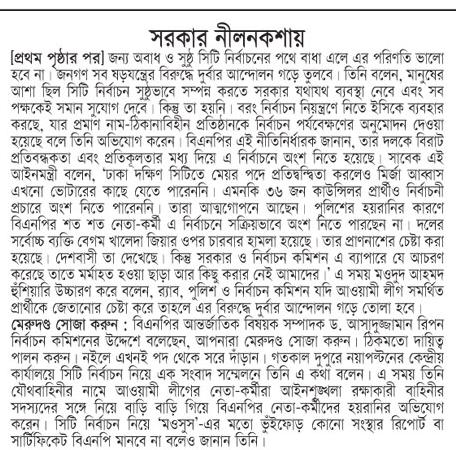 সরকার নীলনকশায়

[প্রথম পৃষ্ঠার পর] জন্য অবাধ ও সুষ্ঠু সিটি নির্বাচনের পথে বাধা এলে এর পরিণতি ভালো হবে না। জনগণ সব ষড়যন্ত্রের বিরুদ্ধে দুর্বার আন্দোলন গড়ে তুলবে। তিনি বলেন, মানুষের আশা ছিল সিটি নির্বাচন সুষ্ঠুভাবে সম্পন্ন করতে সরকার যথাযথ ব্যবস্থা নেবে এবং সব পক্ষকেই সমান সুযোগ দেবে। কিন্তু তা হয়নি। বরং নির্বাচন নিয়ন্ত্রণে নিতে ইসিকে ব্যবহার করছে, যার প্রমাণ নাম-ঠিকানাবিহীন প্রতিষ্ঠানকে নির্বাচন পর্যবেক্ষণের অনুমোদন দেওয়া হয়েছে বলে তিনি অভিযোগ করেন। বিএনপির এই নীতিনির্ধারক জানান, তার দলকে বিরাট প্রতিবন্ধকতা এবং প্রতিকূলতার মধ্য দিয়ে এ নির্বাচনে অংশ নিতে হয়েছে। সাবেক এই আইনমন্ত্রী বলেন, 'ঢাকা দক্ষিণ সিটিতে মেয়র পদে প্রতিদ্বন্দ্বিতা করলেও মির্জা আব্বাস এখনো ভোটারের কাছে যেতে পারেননি। এমনকি ৩৬ জন কাউন্সিলর প্রার্থীও নির্বাচনী প্রচারে অংশ নিতে পারেননি। তারা আত্মগোপনে আছেন। পুলিশের হয়রানির কারণে বিএনপির শত শত নেতা-কর্মী এ নির্বাচনে সক্রিয়ভাবে অংশ নিতে পারছেন না। দলের সর্বোচ্চ ব্যক্তি বেগম খালেদা জিয়ার ওপর চারবার হামলা হয়েছে। তার প্রাণনাশের চেষ্টা করা হয়েছে। দেশবাসী তা দেখেছে। কিন্তু সরকার ও নির্বাচন কমিশন এ ব্যাপারে যে আচরণ করেছে তাতে মর্মাহত হওয়া ছাড়া আর কিছু করার নেই আমাদের।' এ সময় মওদুদ আহমদ হুঁশিয়ারি উচ্চারণ করে বলেন, র‌্যাব, পুলিশ ও নির্বাচন কমিশন যদি আওয়ামী লীগ সমর্থিত প্রার্থীকে জেতানোর চেষ্টা করে তাহলে এর বিরুদ্ধে দুর্বার আন্দোলন গড়ে তোলা হবে।

মেরুদণ্ড সোজা করুন : বিএনপির আন্তর্জাতিক বিষয়ক সম্পাদক ড. আসাদুজ্জামান রিপন নির্বাচন কমিশনের উদ্দেশে বলেছেন, আপনারা মেরুদণ্ড সোজা করুন। ঠিকমতো দায়িত্ব পালন করুন। নইলে এখনই পদ থেকে সরে দাঁড়ান। গতকাল দুপুরে নয়াপল্টনের কেন্দ্রীয় কার্যালয়ে সিটি নির্বাচন নিয়ে এক সংবাদ সম্মেলনে তিনি এ কথা বলেন। এ সময় তিনি যৌথবাহিনীর নামে আওয়ামী লীগের নেতা-কর্মীরা আইনশৃঙ্খলা রক্ষাকারী বাহিনীর সদস্যদের সঙ্গে নিয়ে বাড়ি বাড়ি গিয়ে বিএনপির নেতা-কর্মীদের হয়রানির অভিযোগ করেন। সিটি নির্বাচন নিয়ে 'মওসুস'-এর মতো ভুঁইফোড় কোনো সংস্থার রিপোর্ট বা সার্টিফিকেট বিএনপি মানবে না বলেও জানান তিনি।